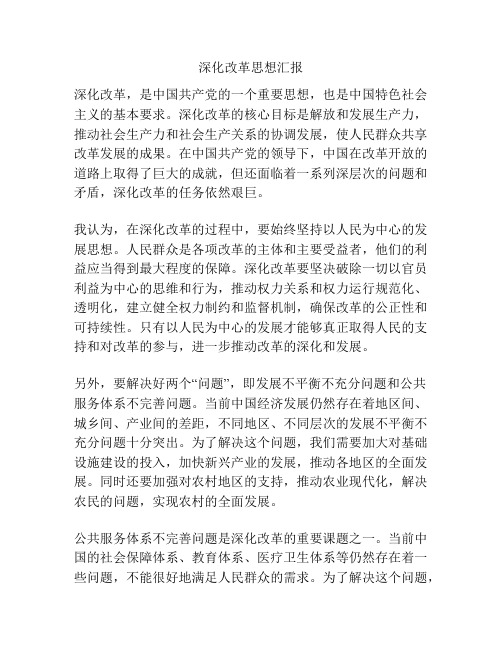 深化改革思想汇报

深化改革，是中国共产党的一个重要思想，也是中国特色社会主义的基本要求。深化改革的核心目标是解放和发展生产力，推动社会生产力和社会生产关系的协调发展，使人民群众共享改革发展的成果。在中国共产党的领导下，中国在改革开放的道路上取得了巨大的成就，但还面临着一系列深层次的问题和矛盾，深化改革的任务依然艰巨。

我认为，在深化改革的过程中，要始终坚持以人民为中心的发展思想。人民群众是各项改革的主体和主要受益者，他们的利益应当得到最大程度的保障。深化改革要坚决破除一切以官员利益为中心的思维和行为，推动权力关系和权力运行规范化、透明化，建立健全权力制约和监督机制，确保改革的公正性和可持续性。只有以人民为中心的发展才能够真正取得人民的支持和对改革的参与，进一步推动改革的深化和发展。

另外，要解决好两个“问题”，即发展不平衡不充分问题和公共服务体系不完善问题。当前中国经济发展仍然存在着地区间、城乡间、产业间的差距，不同地区、不同层次的发展不平衡不充分问题十分突出。为了解决这个问题，我们需要加大对基础设施建设的投入，加快新兴产业的发展，推动各地区的全面发展。同时还要加强对农村地区的支持，推动农业现代化，解决农民的问题，实现农村的全面发展。

公共服务体系不完善问题是深化改革的重要课题之一。当前中国的社会保障体系、教育体系、医疗卫生体系等仍然存在着一些问题，不能很好地满足人民群众的需求。为了解决这个问题，